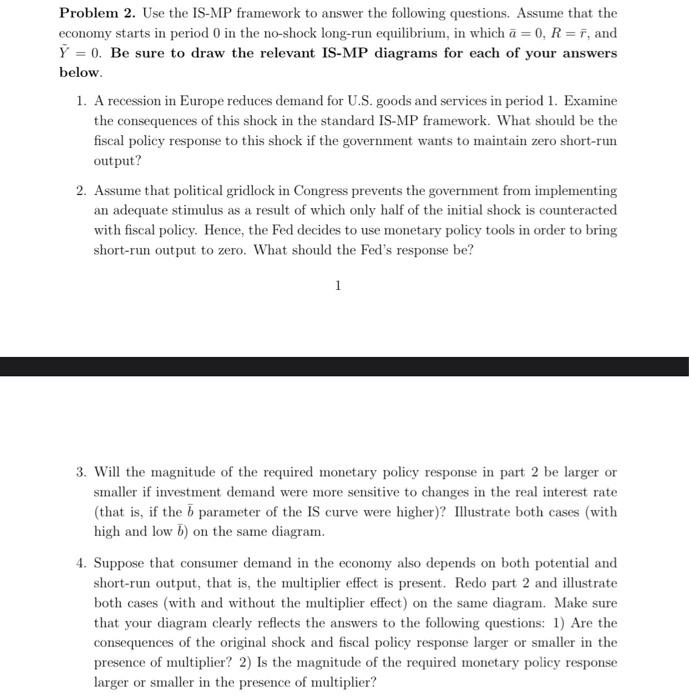 **Problem 2.** Use the IS-MP framework to answer the following questions. Assume that the economy starts in period 0 in the no-shock long-run equilibrium, in which $\bar{a} = 0$, $R = \bar{r}$, and $\tilde{Y} = 0$. **Be sure to draw the relevant IS-MP diagrams for each of your answers below.**

1. A recession in Europe reduces demand for U.S. goods and services in period 1. Examine the consequences of this shock in the standard IS-MP framework. What should be the fiscal policy response to this shock if the government wants to maintain zero short-run output?

2. Assume that political gridlock in Congress prevents the government from implementing an adequate stimulus as a result of which only half of the initial shock is counteracted with fiscal policy. Hence, the Fed decides to use monetary policy tools in order to bring short-run output to zero. What should the Fed's response be?

1

3. Will the magnitude of the required monetary policy response in part 2 be larger or smaller if investment demand were more sensitive to changes in the real interest rate (that is, if the $\bar{b}$ parameter of the IS curve were higher)? Illustrate both cases (with high and low $\bar{b}$) on the same diagram.

4. Suppose that consumer demand in the economy also depends on both potential and short-run output, that is, the multiplier effect is present. Redo part 2 and illustrate both cases (with and without the multiplier effect) on the same diagram. Make sure that your diagram clearly reflects the answers to the following questions: 1) Are the consequences of the original shock and fiscal policy response larger or smaller in the presence of multiplier? 2) Is the magnitude of the required monetary policy response larger or smaller in the presence of multiplier?